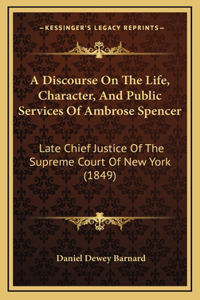 —KESSINGER'S LEGACY REPRINTS—

A Discourse On The Life, Character, And Public Services Of Ambrose Spencer

Late Chief Justice Of The Supreme Court Of New York (1849)

Daniel Dewey Barnard